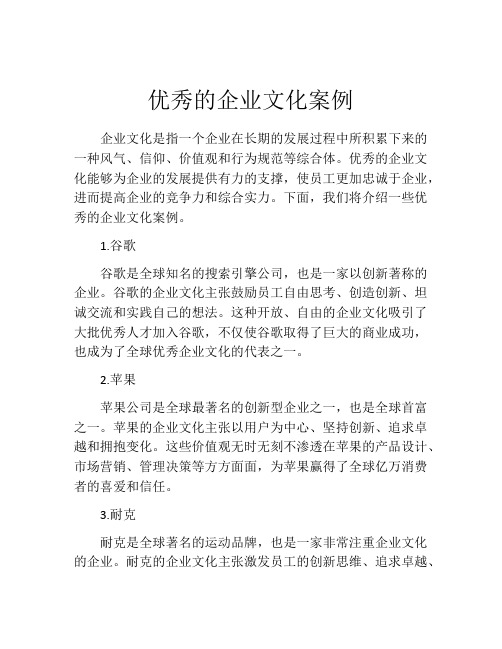 优秀的企业文化案例

企业文化是指一个企业在长期的发展过程中所积累下来的一种风气、信仰、价值观和行为规范等综合体。优秀的企业文化能够为企业的发展提供有力的支撑，使员工更加忠诚于企业，进而提高企业的竞争力和综合实力。下面，我们将介绍一些优秀的企业文化案例。

1.谷歌

谷歌是全球知名的搜索引擎公司，也是一家以创新著称的企业。谷歌的企业文化主张鼓励员工自由思考、创造创新、坦诚交流和实践自己的想法。这种开放、自由的企业文化吸引了大批优秀人才加入谷歌，不仅使谷歌取得了巨大的商业成功，也成为了全球优秀企业文化的代表之一。

2.苹果

苹果公司是全球最著名的创新型企业之一，也是全球首富之一。苹果的企业文化主张以用户为中心、坚持创新、追求卓越和拥抱变化。这些价值观无时无刻不渗透在苹果的产品设计、市场营销、管理决策等方方面面，为苹果赢得了全球亿万消费者的喜爱和信任。

3.耐克

耐克是全球著名的运动品牌，也是一家非常注重企业文化的企业。耐克的企业文化主张激发员工的创新思维、追求卓越、